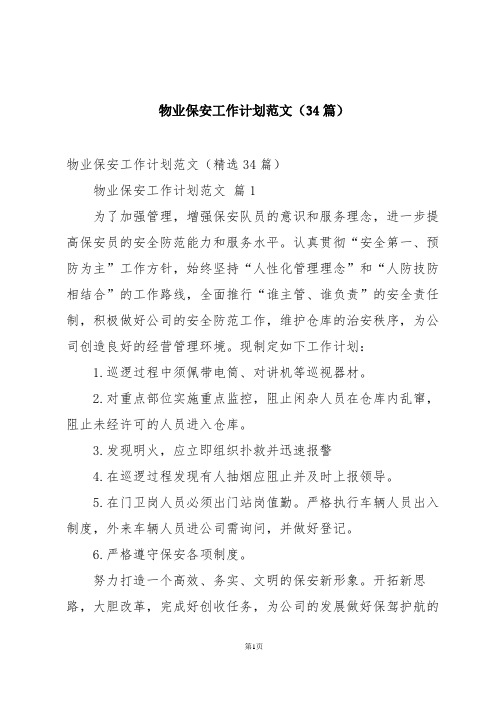 物业保安工作计划范文（34篇）

物业保安工作计划范文（精选34篇）

物业保安工作计划范文 篇1

为了加强管理，增强保安队员的意识和服务理念，进一步提高保安员的安全防范能力和服务水平。认真贯彻“安全第一、预防为主”工作方针，始终坚持“人性化管理理念”和“人防技防相结合”的工作路线，全面推行“谁主管、谁负责”的安全责任制，积极做好公司的安全防范工作，维护仓库的治安秩序，为公司创造良好的经营管理环境。现制定如下工作计划：

1.巡逻过程中须佩带电筒、对讲机等巡视器材。

2.对重点部位实施重点监控，阻止闲杂人员在仓库内乱窜，阻止未经许可的人员进入仓库。

3.发现明火，应立即组织扑救并迅速报警

4.在巡逻过程发现有人抽烟应阻止并及时上报领导。

5.在门卫岗人员必须出门站岗值勤。严格执行车辆人员出入制度，外来车辆人员进公司需询问，并做好登记。

6.严格遵守保安各项制度。

努力打造一个高效、务实、文明的保安新形象。开拓新思路，大胆改革，完成好创收任务，为公司的发展做好保驾护航的

第1页